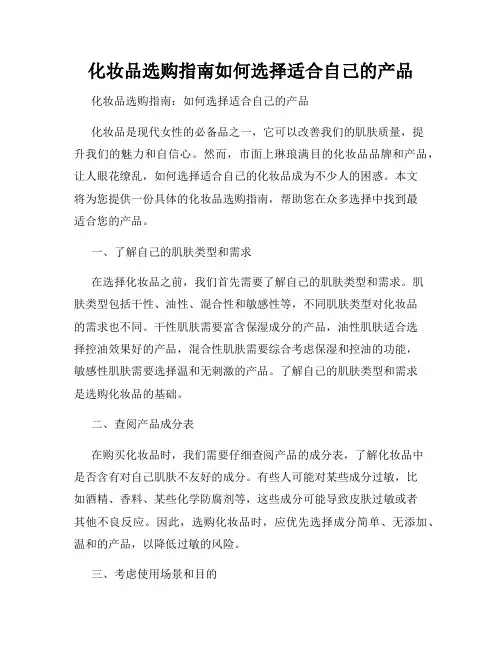 化妆品选购指南如何选择适合自己的产品

化妆品选购指南：如何选择适合自己的产品

化妆品是现代女性的必备品之一，它可以改善我们的肌肤质量，提升我们的魅力和自信心。然而，市面上琳琅满目的化妆品品牌和产品，让人眼花缭乱，如何选择适合自己的化妆品成为不少人的困惑。本文将为您提供一份具体的化妆品选购指南，帮助您在众多选择中找到最适合您的产品。

一、了解自己的肌肤类型和需求

在选择化妆品之前，我们首先需要了解自己的肌肤类型和需求。肌肤类型包括干性、油性、混合性和敏感性等，不同肌肤类型对化妆品的需求也不同。干性肌肤需要富含保湿成分的产品，油性肌肤适合选择控油效果好的产品，混合性肌肤需要综合考虑保湿和控油的功能，敏感性肌肤需要选择温和无刺激的产品。了解自己的肌肤类型和需求是选购化妆品的基础。

二、查阅产品成分表

在购买化妆品时，我们需要仔细查阅产品的成分表，了解化妆品中是否含有对自己肌肤不友好的成分。有些人可能对某些成分过敏，比如酒精、香料、某些化学防腐剂等，这些成分可能导致皮肤过敏或者其他不良反应。因此，选购化妆品时，应优先选择成分简单、无添加、温和的产品，以降低过敏的风险。

三、考虑使用场景和目的